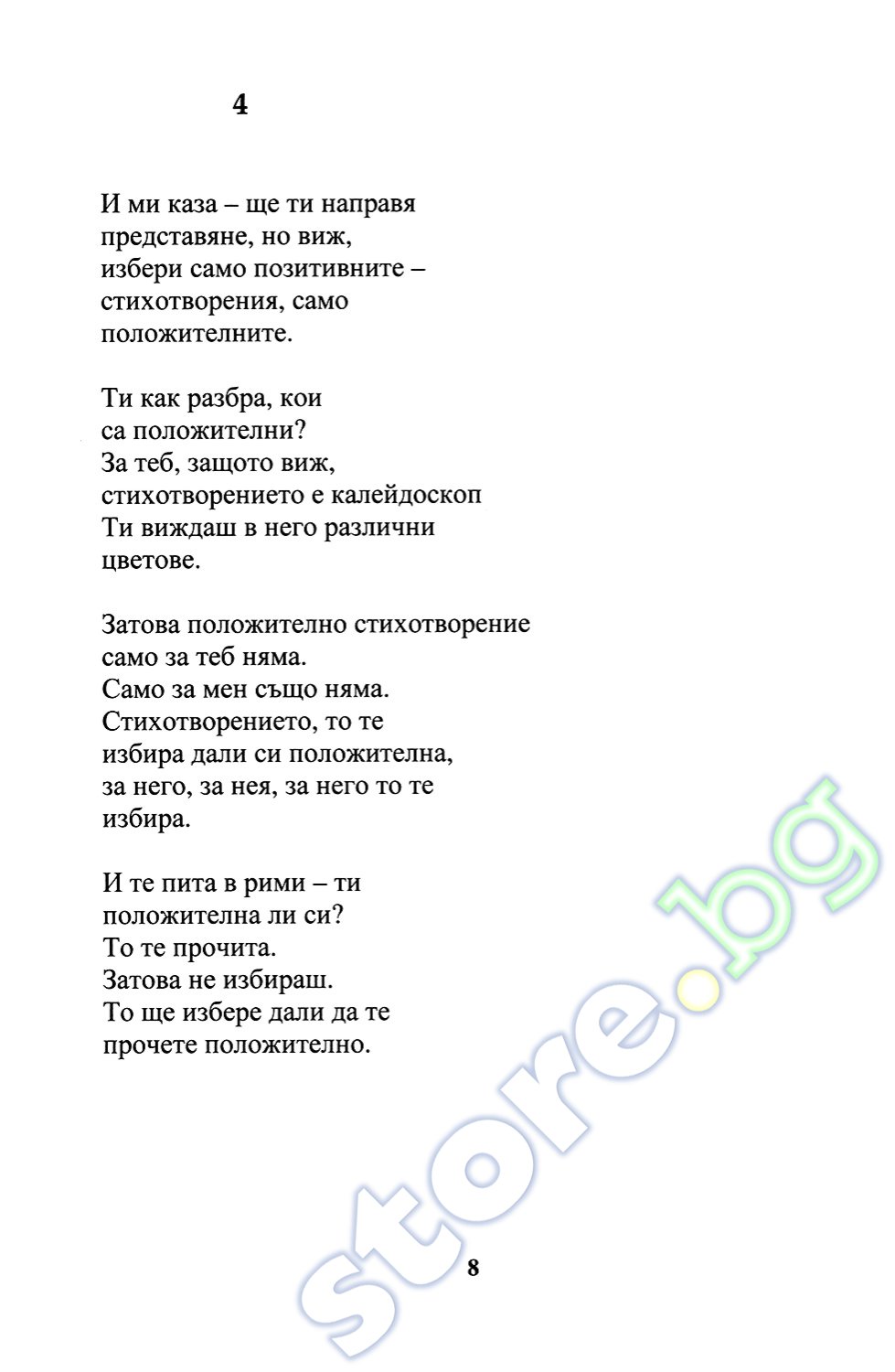 4

И ми каза – ще ти направя
представяне, но виж,
избери само позитивните –
стихотворения, само
положителните.

Ти как разбра, кои
са положителни?
За теб, защото виж,
стихотворението е калейдоскоп
Ти виждаш в него различни
цветове.

Затова положително стихотворение
само за теб няма.
Само за мен също няма.
Стихотворението, то те
избира дали си положителна,
за него, за нея, за него то те
избира.

И те пита в рими – ти
положителна ли си?
То те прочита.
Затова не избираш.
То ще избере дали да те
прочете положително.

store.bg

8